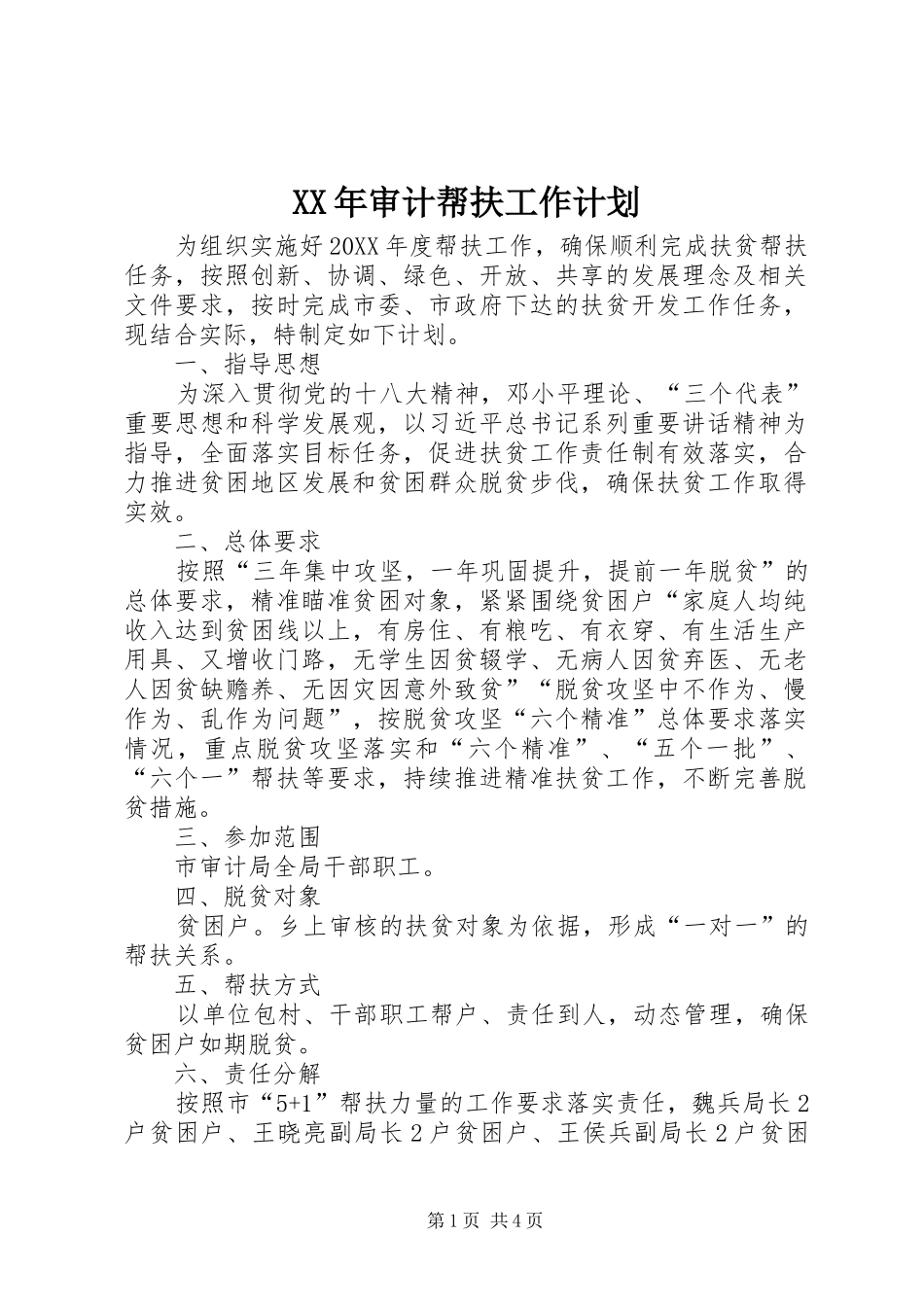 XX年审计帮扶工作计划

为组织实施好20XX年度帮扶工作，确保顺利完成扶贫帮扶任务，按照创新、协调、绿色、开放、共享的发展理念及相关文件要求，按时完成市委、市政府下达的扶贫开发工作任务，现结合实际，特制定如下计划。

一、指导思想

为深入贯彻党的十八大精神，邓小平理论、“三个代表”重要思想和科学发展观，以习近平总书记系列重要讲话精神为指导，全面落实目标任务，促进扶贫工作责任制有效落实，合力推进贫困地区发展和贫困群众脱贫步伐，确保扶贫工作取得实效。

二、总体要求

按照“三年集中攻坚，一年巩固提升，提前一年脱贫”的总体要求，精准瞄准贫困对象，紧紧围绕贫困户“家庭人均纯收入达到贫困线以上，有房住、有粮吃、有衣穿、有生活生产用具、又增收门路，无学生因贫辍学、无病人因贫弃医、无老人因贫缺赡养、无因灾因意外致贫”“脱贫攻坚中不作为、慢作为、乱作为问题”，按脱贫攻坚“六个精准”总体要求落实情况，重点脱贫攻坚落实和“六个精准”、“五个一批”、“六个一”帮扶等要求，持续推进精准扶贫工作，不断完善脱贫措施。

三、参加范围

市审计局全局干部职工。

四、脱贫对象

贫困户。乡上审核的扶贫对象为依据，形成“一对一”的帮扶关系。

五、帮扶方式

以单位包村、干部职工帮户、责任到人，动态管理，确保贫困户如期脱贫。

六、责任分解

按照市“5+1”帮扶力量的工作要求落实责任，魏兵局长2户贫困户、王晓亮副局长2户贫困户、王侯兵副局长2户贫困

第1页 共4页